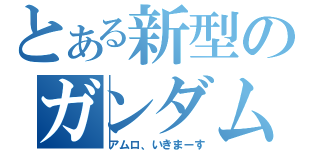 とある新型の
ガンダム
アムロ、いきまーす